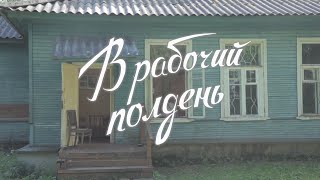 В рабочий полдень